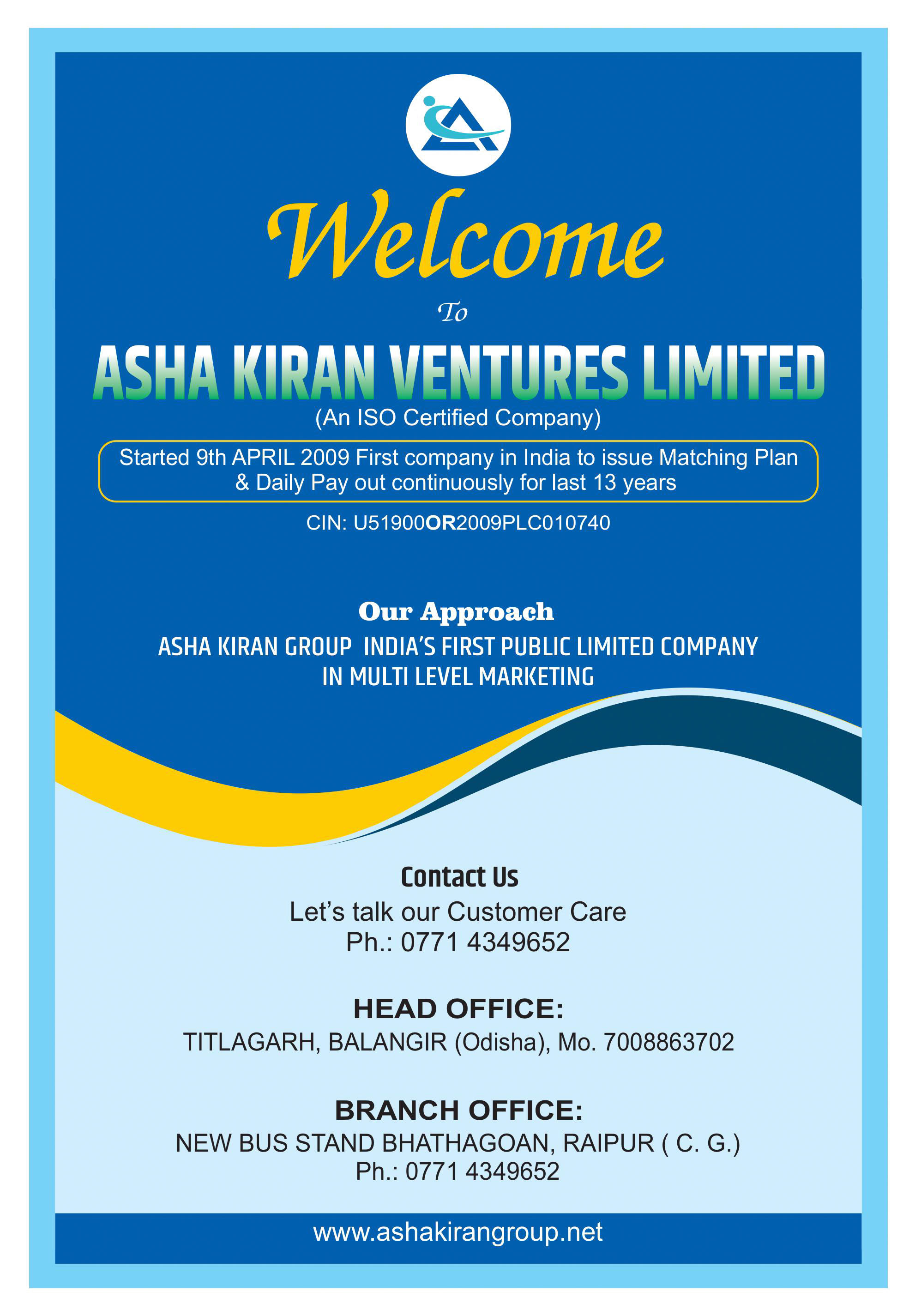 Welcome

To

ASHA KIRAN VENTURES LIMITED

(An ISO Certified Company)

Started 9th APRIL 2009 First company in India to issue Matching Plan & Daily Pay out continuously for last 13 years

CIN: U51900OR2009PLC010740

Our Approach

ASHA KIRAN GROUP INDIA'S FIRST PUBLIC LIMITED COMPANY IN MULTI LEVEL MARKETING

Contact Us

Let's talk our Customer Care
Ph.: 0771 4349652

HEAD OFFICE:

TITLAGARH, BALANGIR (Odisha), Mo. 7008863702

BRANCH OFFICE:

NEW BUS STAND BHATHAGOAN, RAIPUR ( C. G.)
Ph.: 0771 4349652

www.ashakirangroup.net